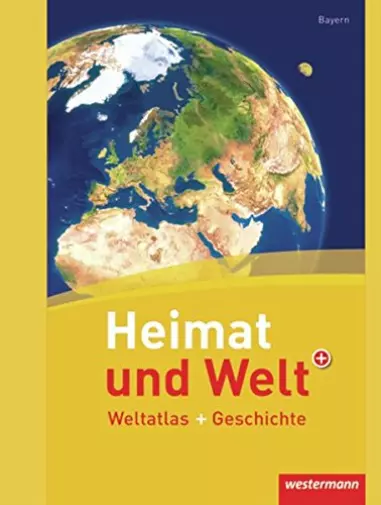 Bayern

Heimat und Welt +

Weltatlas + Geschichte

westermann